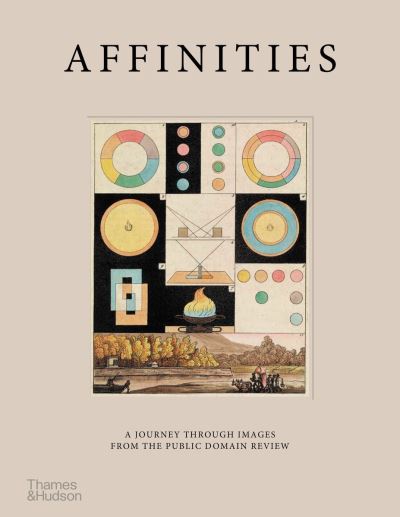 AFFINITIES

A JOURNEY THROUGH IMAGES
FROM THE PUBLIC DOMAIN REVIEW

Thames
&Hudson